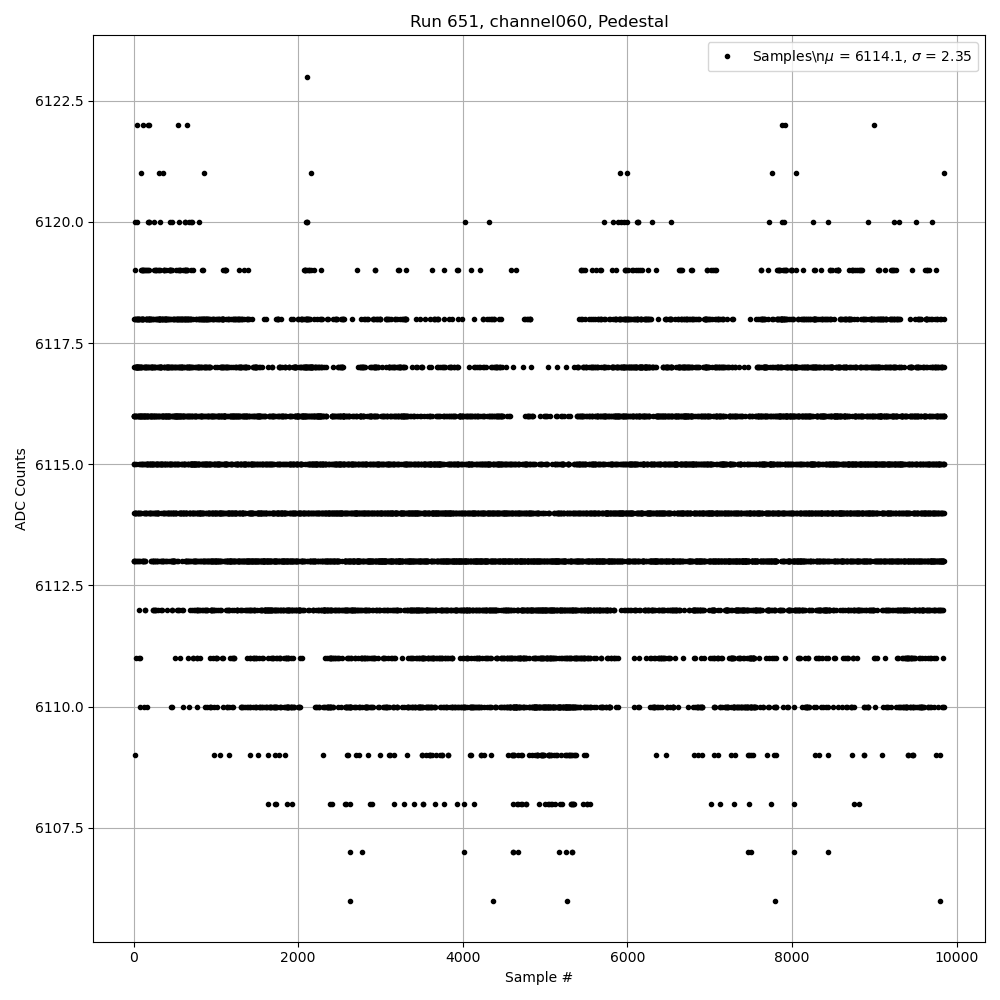 Run 651, channel060, Pedestal

Samples\n$\mu$ = 6114.1, $\sigma$ = 2.35

ADC Counts

6122.5
6120.0
6117.5
6115.0
6112.5
6110.0
6107.5

0
2000
4000
6000
8000
10000

Sample #